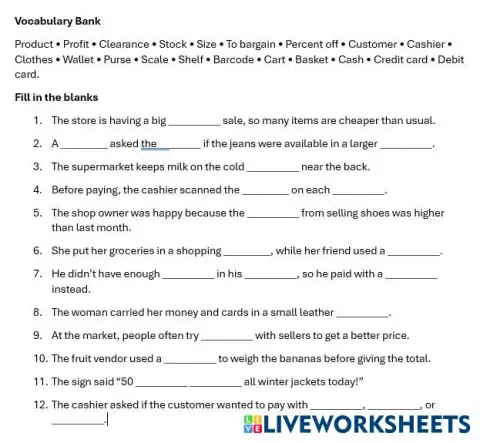 **Vocabulary Bank**

Product • Profit • Clearance • Stock • Size • To bargain • Percent off • Customer • Cashier • Clothes • Wallet • Purse • Scale • Shelf • Barcode • Cart • Basket • Cash • Credit card • Debit card.

**Fill in the blanks**

1. The store is having a big _________ sale, so many items are cheaper than usual.
2. A ________ asked the ________ if the jeans were available in a larger _________.
3. The supermarket keeps milk on the cold _________ near the back.
4. Before paying, the cashier scanned the ________ on each _________.
5. The shop owner was happy because the _________ from selling shoes was higher than last month.
6. She put her groceries in a shopping ________, while her friend used a _________.
7. He didn't have enough _________ in his _________, so he paid with a _________ instead.
8. The woman carried her money and cards in a small leather _________.
9. At the market, people often try _________ with sellers to get a better price.
10. The fruit vendor used a _________ to weigh the bananas before giving the total.
11. The sign said "50 _________ _________ all winter jackets today!"
12. The cashier asked if the customer wanted to pay with _________, _________, or _________.

LIVEWORKSHEETS